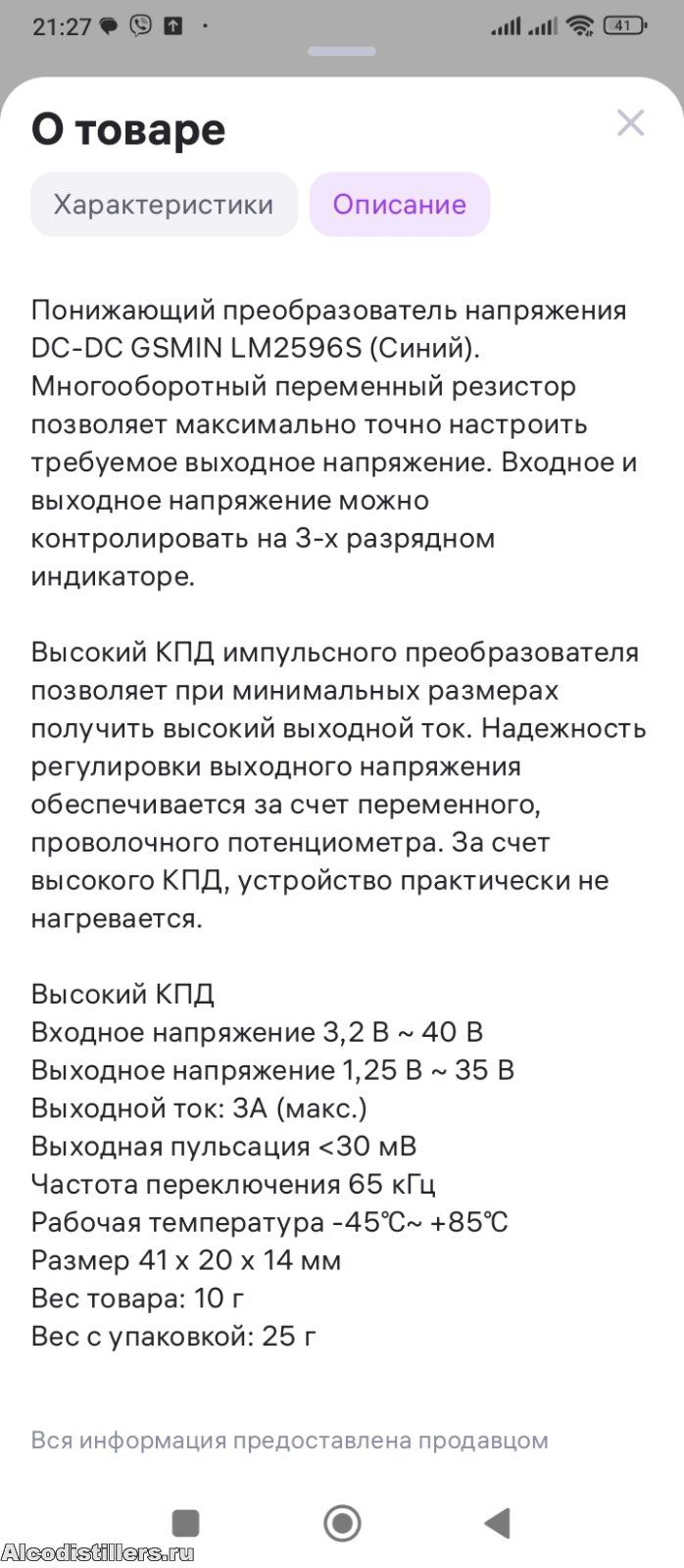 21:27 41

О товаре

Характеристики Описание

Понижающий преобразователь напряжения DC-DC GSMIN LM2596S (Синий). Многооборотный переменный резистор позволяет максимально точно настроить требуемое выходное напряжение. Входное и выходное напряжение можно контролировать на 3-х разрядном индикаторе.

Высокий КПД импульсного преобразователя позволяет при минимальных размерах получить высокий выходной ток. Надежность регулировки выходного напряжения обеспечивается за счет переменного, проволочного потенциометра. За счет высокого КПД, устройство практически не нагревается.

Высокий КПД
Входное напряжение 3,2 В ~ 40 В
Выходное напряжение 1,25 В ~ 35 В
Выходной ток: 3А (макс.)
Выходная пульсация <30 мВ
Частота переключения 65 кГц
Рабочая температура -45℃~ +85℃
Размер 41 x 20 x 14 мм
Вес товара: 10 г
Вес с упаковкой: 25 г

Вся информация предоставлена продавцом

Alcodistillers.ru